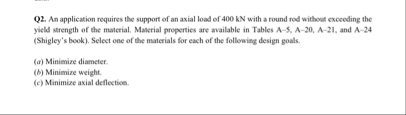 Q2. An application requires the support of an axial load of 400 kN with a round rod without exceeding the yield strength of the material. Material properties are available in Tables A–5, A–20, A–21, and A–24 (Shigley's book). Select one of the materials for each of the following design goals.

(a) Minimize diameter.
(b) Minimize weight.
(c) Minimize axial deflection.